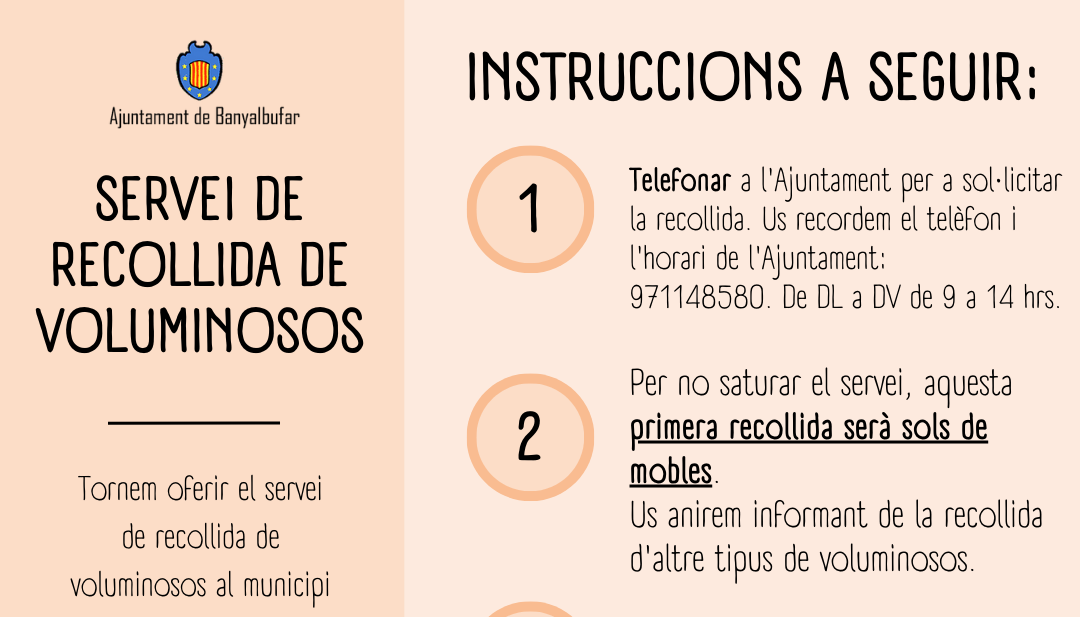 Ajuntament de Banyalbufar

SERVEI DE RECOLLIDA DE VOLUMINOSOS

Tornem oferir el servei de recollida de voluminosos al municipi

INSTRUCCIONS A SEGUIR:

1

Telefonar a l'Ajuntament per a sol·licitar la recollida. Us recordem el telèfon i l'horari de l'Ajuntament: 971148580. De DL a DV de 9 a 14 hrs.

2

Per no saturar el servei, aquesta primera recollida serà sols de mobles.
Us anirem informant de la recollida d'altre tipus de voluminosos.